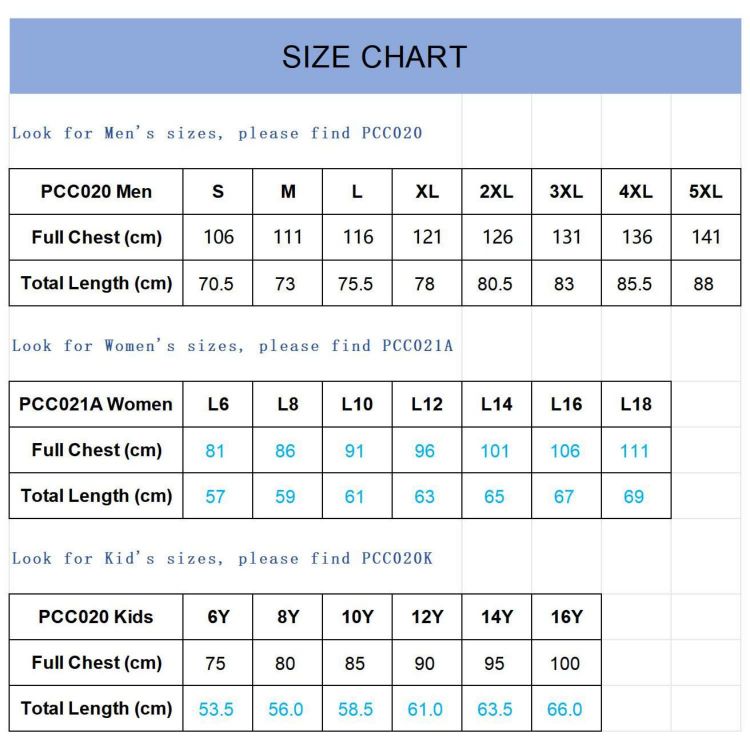 SIZE CHART

Look for Men's sizes, please find PCC020

| PCC020 Men | S | M | L | XL | 2XL | 3XL | 4XL | 5XL |
|---|---|---|---|---|---|---|---|---|
| Full Chest (cm) | 106 | 111 | 116 | 121 | 126 | 131 | 136 | 141 |
| Total Length (cm) | 70.5 | 73 | 75.5 | 78 | 80.5 | 83 | 85.5 | 88 |

Look for Women's sizes, please find PCC021A

| PCC021A Women | L6 | L8 | L10 | L12 | L14 | L16 | L18 |
|---|---|---|---|---|---|---|---|
| Full Chest (cm) | 81 | 86 | 91 | 96 | 101 | 106 | 111 |
| Total Length (cm) | 57 | 59 | 61 | 63 | 65 | 67 | 69 |

Look for Kid's sizes, please find PCC020K

| PCC020 Kids | 6Y | 8Y | 10Y | 12Y | 14Y | 16Y |
|---|---|---|---|---|---|---|
| Full Chest (cm) | 75 | 80 | 85 | 90 | 95 | 100 |
| Total Length (cm) | 53.5 | 56.0 | 58.5 | 61.0 | 63.5 | 66.0 |